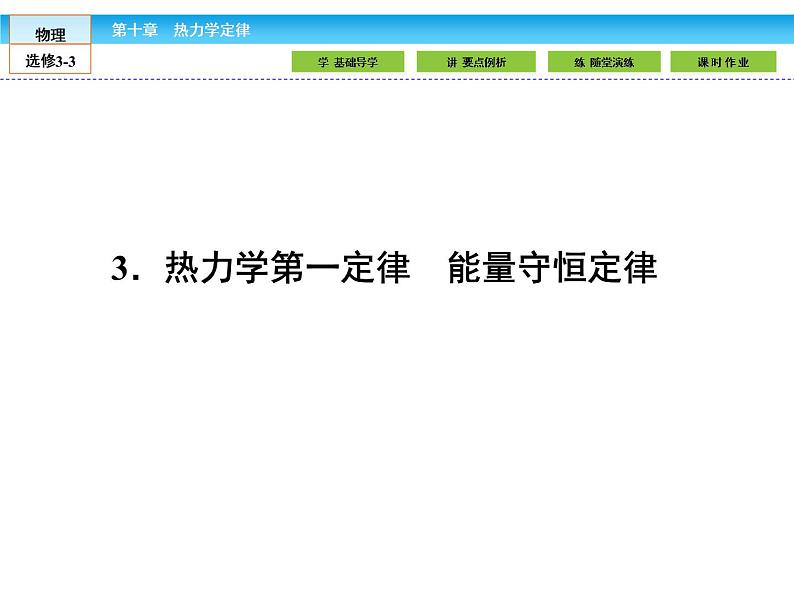 物理
选修3-3

第十章　热力学定律

学 基础导学
讲 要点例析
练 随堂演练
课时 作业

3．热力学第一定律　能量守恒定律